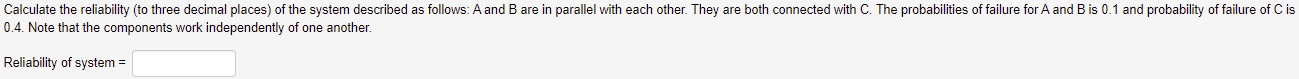 Calculate the reliability (to three decimal places) of the system described as follows: A and B are in parallel with each other. They are both connected with C. The probabilities of failure for A and B is 0.1 and probability of failure of C is 0.4. Note that the components work independently of one another.

Reliability of system =